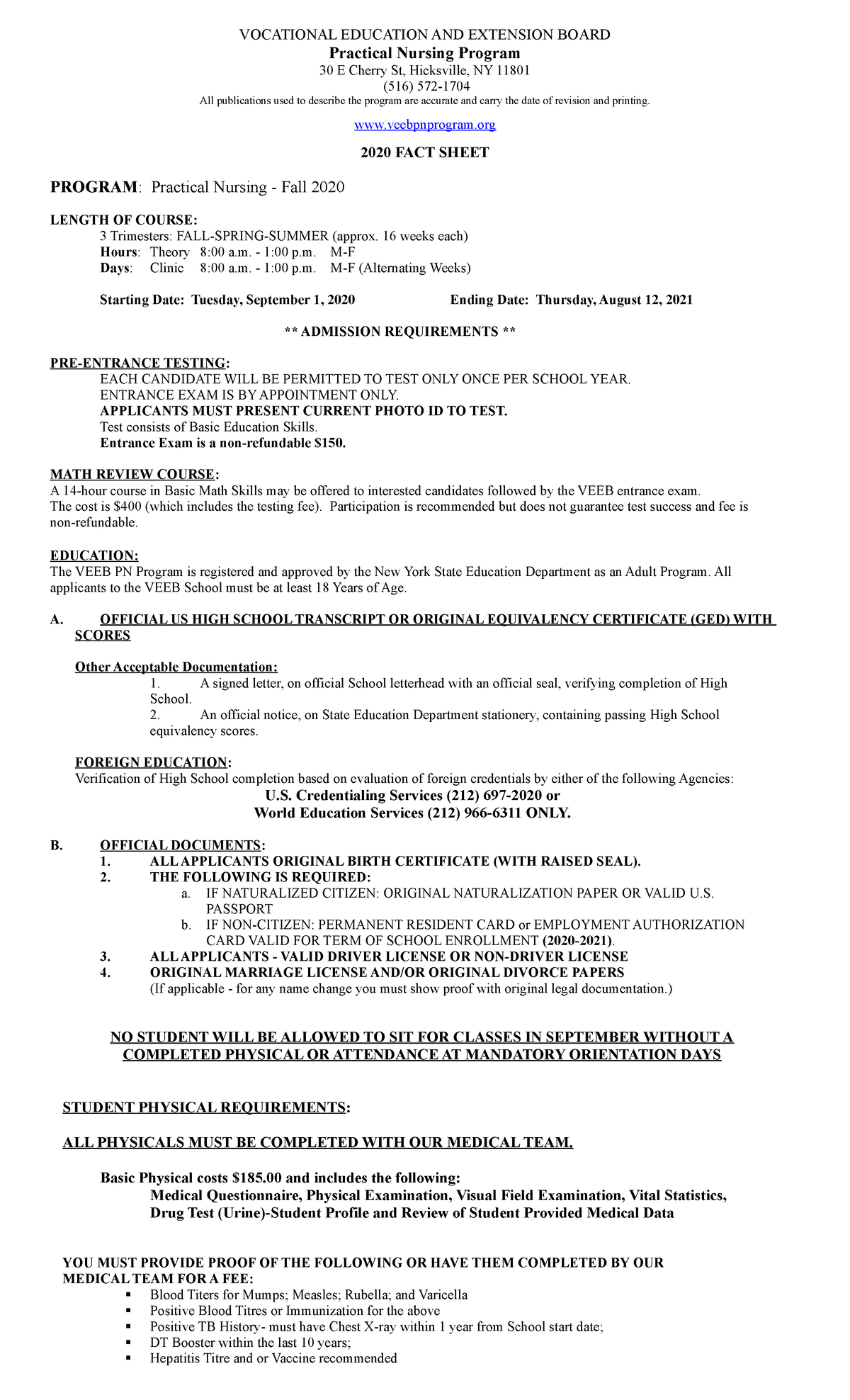 VOCATIONAL EDUCATION AND EXTENSION BOARD
Practical Nursing Program
30 E Cherry St, Hicksville, NY 11801
(516) 572-1704
All publications used to describe the program are accurate and carry the date of revision and printing.

www.veebpnprogram.org

2020 FACT SHEET

PROGRAM: Practical Nursing - Fall 2020

LENGTH OF COURSE:
3 Trimesters: FALL-SPRING-SUMMER (approx. 16 weeks each)
Hours: Theory 8:00 a.m. - 1:00 p.m. M-F
Days: Clinic 8:00 a.m. - 1:00 p.m. M-F (Alternating Weeks)

Starting Date: Tuesday, September 1, 2020 Ending Date: Thursday, August 12, 2021

** ADMISSION REQUIREMENTS **

PRE-ENTRANCE TESTING:
EACH CANDIDATE WILL BE PERMITTED TO TEST ONLY ONCE PER SCHOOL YEAR.
ENTRANCE EXAM IS BY APPOINTMENT ONLY.
APPLICANTS MUST PRESENT CURRENT PHOTO ID TO TEST.
Test consists of Basic Education Skills.
Entrance Exam is a non-refundable $150.

MATH REVIEW COURSE:
A 14-hour course in Basic Math Skills may be offered to interested candidates followed by the VEEB entrance exam.
The cost is $400 (which includes the testing fee). Participation is recommended but does not guarantee test success and fee is non-refundable.

EDUCATION:
The VEEB PN Program is registered and approved by the New York State Education Department as an Adult Program. All applicants to the VEEB School must be at least 18 Years of Age.

A. OFFICIAL US HIGH SCHOOL TRANSCRIPT OR ORIGINAL EQUIVALENCY CERTIFICATE (GED) WITH SCORES

Other Acceptable Documentation:
1. A signed letter, on official School letterhead with an official seal, verifying completion of High School.
2. An official notice, on State Education Department stationery, containing passing High School equivalency scores.

FOREIGN EDUCATION:
Verification of High School completion based on evaluation of foreign credentials by either of the following Agencies:
U.S. Credentialing Services (212) 697-2020 or
World Education Services (212) 966-6311 ONLY.

B. OFFICIAL DOCUMENTS:
1. ALL APPLICANTS ORIGINAL BIRTH CERTIFICATE (WITH RAISED SEAL).
2. THE FOLLOWING IS REQUIRED:
a. IF NATURALIZED CITIZEN: ORIGINAL NATURALIZATION PAPER OR VALID U.S. PASSPORT
b. IF NON-CITIZEN: PERMANENT RESIDENT CARD or EMPLOYMENT AUTHORIZATION CARD VALID FOR TERM OF SCHOOL ENROLLMENT (2020-2021).
3. ALL APPLICANTS - VALID DRIVER LICENSE OR NON-DRIVER LICENSE
4. ORIGINAL MARRIAGE LICENSE AND/OR ORIGINAL DIVORCE PAPERS
(If applicable - for any name change you must show proof with original legal documentation.)

NO STUDENT WILL BE ALLOWED TO SIT FOR CLASSES IN SEPTEMBER WITHOUT A COMPLETED PHYSICAL OR ATTENDANCE AT MANDATORY ORIENTATION DAYS

STUDENT PHYSICAL REQUIREMENTS:

ALL PHYSICALS MUST BE COMPLETED WITH OUR MEDICAL TEAM.

Basic Physical costs $185.00 and includes the following:
Medical Questionnaire, Physical Examination, Visual Field Examination, Vital Statistics, Drug Test (Urine)-Student Profile and Review of Student Provided Medical Data

YOU MUST PROVIDE PROOF OF THE FOLLOWING OR HAVE THEM COMPLETED BY OUR MEDICAL TEAM FOR A FEE:
▪ Blood Titers for Mumps; Measles; Rubella; and Varicella
▪ Positive Blood Titres or Immunization for the above
▪ Positive TB History- must have Chest X-ray within 1 year from School start date;
▪ DT Booster within the last 10 years;
▪ Hepatitis Titre and or Vaccine recommended